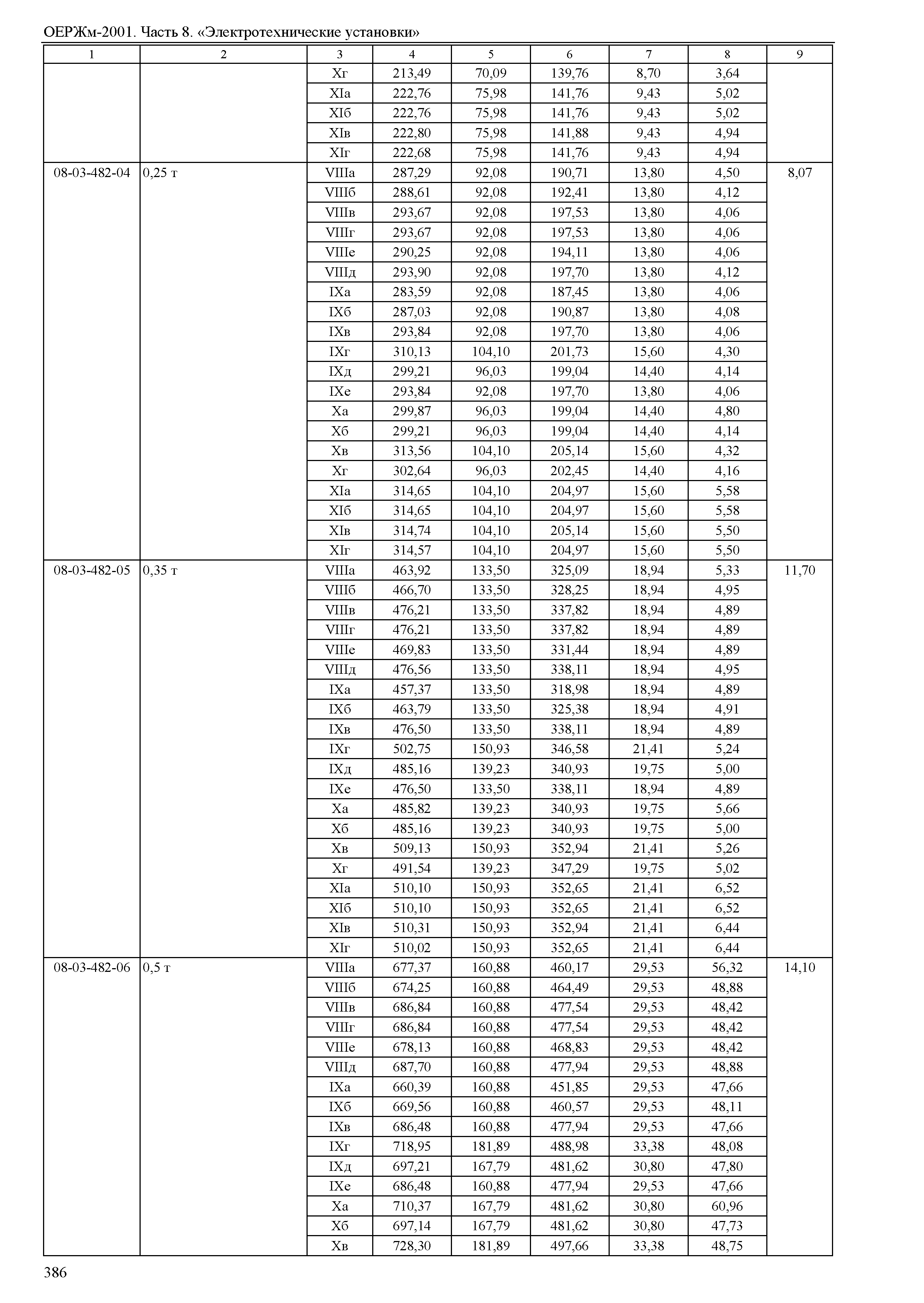 ОЕРЖм-2001. Часть 8. «Электротехнические установки»

| 1 | 2 | 3 | 4 | 5 | 6 | 7 | 8 | 9 |
|---|---|---|---|---|---|---|---|---|
| | | Xг | 213,49 | 70,09 | 139,76 | 8,70 | 3,64 | |
| | | XIа | 222,76 | 75,98 | 141,76 | 9,43 | 5,02 | |
| | | XIб | 222,76 | 75,98 | 141,76 | 9,43 | 5,02 | |
| | | XIв | 222,80 | 75,98 | 141,88 | 9,43 | 4,94 | |
| | | XIг | 222,68 | 75,98 | 141,76 | 9,43 | 4,94 | |
| 08-03-482-04 | 0,25 т | VIIIа | 287,29 | 92,08 | 190,71 | 13,80 | 4,50 | 8,07 |
| | | VIIIб | 288,61 | 92,08 | 192,41 | 13,80 | 4,12 | |
| | | VIIIв | 293,67 | 92,08 | 197,53 | 13,80 | 4,06 | |
| | | VIIIг | 293,67 | 92,08 | 197,53 | 13,80 | 4,06 | |
| | | VIIIе | 290,25 | 92,08 | 194,11 | 13,80 | 4,06 | |
| | | VIIIд | 293,90 | 92,08 | 197,70 | 13,80 | 4,12 | |
| | | IXа | 283,59 | 92,08 | 187,45 | 13,80 | 4,06 | |
| | | IXб | 287,03 | 92,08 | 190,87 | 13,80 | 4,08 | |
| | | IXв | 293,84 | 92,08 | 197,70 | 13,80 | 4,06 | |
| | | IXг | 310,13 | 104,10 | 201,73 | 15,60 | 4,30 | |
| | | IXд | 299,21 | 96,03 | 199,04 | 14,40 | 4,14 | |
| | | IXе | 293,84 | 92,08 | 197,70 | 13,80 | 4,06 | |
| | | Xа | 299,87 | 96,03 | 199,04 | 14,40 | 4,80 | |
| | | Xб | 299,21 | 96,03 | 199,04 | 14,40 | 4,14 | |
| | | Xв | 313,56 | 104,10 | 205,14 | 15,60 | 4,32 | |
| | | Xг | 302,64 | 96,03 | 202,45 | 14,40 | 4,16 | |
| | | XIа | 314,65 | 104,10 | 204,97 | 15,60 | 5,58 | |
| | | XIб | 314,65 | 104,10 | 204,97 | 15,60 | 5,58 | |
| | | XIв | 314,74 | 104,10 | 205,14 | 15,60 | 5,50 | |
| | | XIг | 314,57 | 104,10 | 204,97 | 15,60 | 5,50 | |
| 08-03-482-05 | 0,35 т | VIIIа | 463,92 | 133,50 | 325,09 | 18,94 | 5,33 | 11,70 |
| | | VIIIб | 466,70 | 133,50 | 328,25 | 18,94 | 4,95 | |
| | | VIIIв | 476,21 | 133,50 | 337,82 | 18,94 | 4,89 | |
| | | VIIIг | 476,21 | 133,50 | 337,82 | 18,94 | 4,89 | |
| | | VIIIе | 469,83 | 133,50 | 331,44 | 18,94 | 4,89 | |
| | | VIIIд | 476,56 | 133,50 | 338,11 | 18,94 | 4,95 | |
| | | IXа | 457,37 | 133,50 | 318,98 | 18,94 | 4,89 | |
| | | IXб | 463,79 | 133,50 | 325,38 | 18,94 | 4,91 | |
| | | IXв | 476,50 | 133,50 | 338,11 | 18,94 | 4,89 | |
| | | IXг | 502,75 | 150,93 | 346,58 | 21,41 | 5,24 | |
| | | IXд | 485,16 | 139,23 | 340,93 | 19,75 | 5,00 | |
| | | IXе | 476,50 | 133,50 | 338,11 | 18,94 | 4,89 | |
| | | Xа | 485,82 | 139,23 | 340,93 | 19,75 | 5,66 | |
| | | Xб | 485,16 | 139,23 | 340,93 | 19,75 | 5,00 | |
| | | Xв | 509,13 | 150,93 | 352,94 | 21,41 | 5,26 | |
| | | Xг | 491,54 | 139,23 | 347,29 | 19,75 | 5,02 | |
| | | XIа | 510,10 | 150,93 | 352,65 | 21,41 | 6,52 | |
| | | XIб | 510,10 | 150,93 | 352,65 | 21,41 | 6,52 | |
| | | XIв | 510,31 | 150,93 | 352,94 | 21,41 | 6,44 | |
| | | XIг | 510,02 | 150,93 | 352,65 | 21,41 | 6,44 | |
| 08-03-482-06 | 0,5 т | VIIIа | 677,37 | 160,88 | 460,17 | 29,53 | 56,32 | 14,10 |
| | | VIIIб | 674,25 | 160,88 | 464,49 | 29,53 | 48,88 | |
| | | VIIIв | 686,84 | 160,88 | 477,54 | 29,53 | 48,42 | |
| | | VIIIг | 686,84 | 160,88 | 477,54 | 29,53 | 48,42 | |
| | | VIIIе | 678,13 | 160,88 | 468,83 | 29,53 | 48,42 | |
| | | VIIIд | 687,70 | 160,88 | 477,94 | 29,53 | 48,88 | |
| | | IXа | 660,39 | 160,88 | 451,85 | 29,53 | 47,66 | |
| | | IXб | 669,56 | 160,88 | 460,57 | 29,53 | 48,11 | |
| | | IXв | 686,48 | 160,88 | 477,94 | 29,53 | 47,66 | |
| | | IXг | 718,95 | 181,89 | 488,98 | 33,38 | 48,08 | |
| | | IXд | 697,21 | 167,79 | 481,62 | 30,80 | 47,80 | |
| | | IXе | 686,48 | 160,88 | 477,94 | 29,53 | 47,66 | |
| | | Xа | 710,37 | 167,79 | 481,62 | 30,80 | 60,96 | |
| | | Xб | 697,14 | 167,79 | 481,62 | 30,80 | 47,73 | |
| | | Xв | 728,30 | 181,89 | 497,66 | 33,38 | 48,75 | |

386